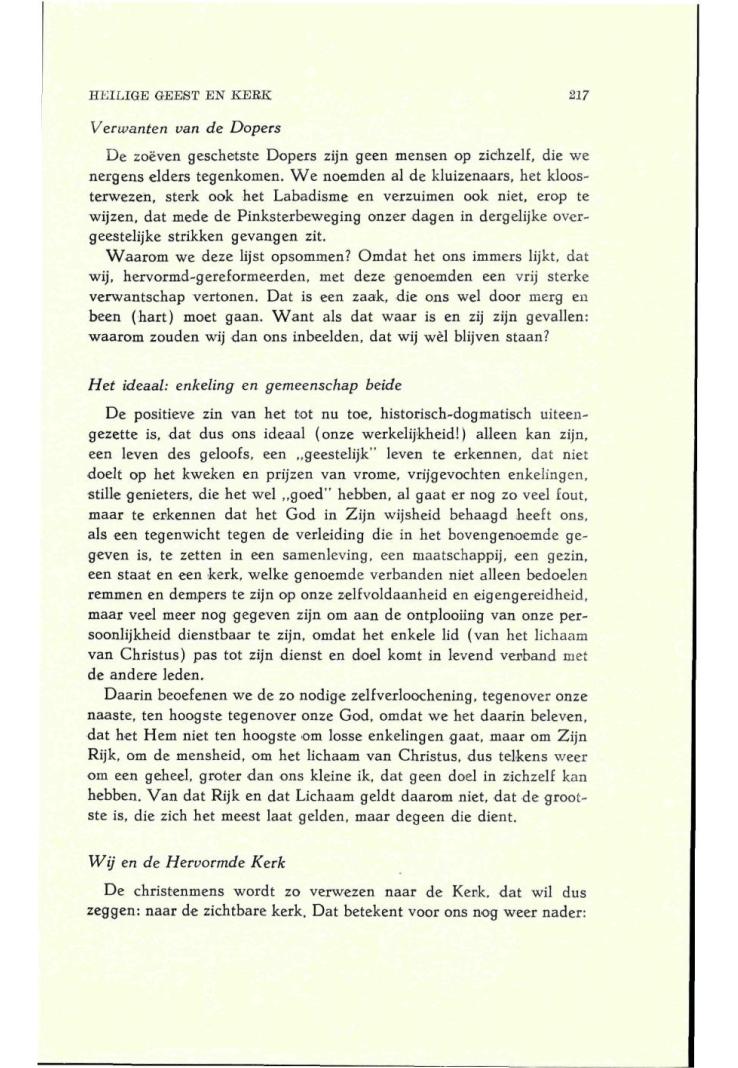 HEILIGE GEEST EN KERK 217

Verwanten van de Dopers

De zoëven geschetste Dopers zijn geen mensen op zichzelf, die we nergens elders tegenkomen. We noemden al de kluizenaars, het kloosterwezen, sterk ook het Labadisme en verzuimen ook niet, erop te wijzen, dat mede de Pinksterbeweging onzer dagen in dergelijke overgeestelijke strikken gevangen zit.

Waarom we deze lijst opsommen? Omdat het ons immers lijkt, dat wij, hervormd-gereformeerden, met deze genoemden een vrij sterke verwantschap vertonen. Dat is een zaak, die ons wel door merg en been (hart) moet gaan. Want als dat waar is en zij zijn gevallen: waarom zouden wij dan ons inbeelden, dat wij wèl blijven staan?

Het ideaal: enkeling en gemeenschap beide

De positieve zin van het tot nu toe, historisch-dogmatisch uiteengezette is, dat dus ons ideaal (onze werkelijkheid!) alleen kan zijn, een leven des geloofs, een „geestelijk" leven te erkennen, dat niet doelt op het kweken en prijzen van vrome, vrijgevochten enkelingen, stille genieters, die het wel „goed" hebben, al gaat er nog zo veel fout, maar te erkennen dat het God in Zijn wijsheid behaagd heeft ons, als een tegenwicht tegen de verleiding die in het bovengenoemde gegeven is, te zetten in een samenleving, een maatschappij, een gezin, een staat en een kerk, welke genoemde verbanden niet alleen bedoelen remmen en dempers te zijn op onze zelfvoldaanheid en eigengereidheid, maar veel meer nog gegeven zijn om aan de ontplooiing van onze persoonlijkheid dienstbaar te zijn, omdat het enkele lid (van het lichaam van Christus) pas tot zijn dienst en doel komt in levend verband met de andere leden.

Daarin beoefenen we de zo nodige zelfverloochening, tegenover onze naaste, ten hoogste tegenover onze God, omdat we het daarin beleven, dat het Hem niet ten hoogste om losse enkelingen gaat, maar om Zijn Rijk, om de mensheid, om het lichaam van Christus, dus telkens weer om een geheel, groter dan ons kleine ik, dat geen doel in zichzelf kan hebben. Van dat Rijk en dat Lichaam geldt daarom niet, dat de grootste is, die zich het meest laat gelden, maar degeen die dient.

Wij en de Hervormde Kerk

De christenmens wordt zo verwezen naar de Kerk, dat wil dus zeggen: naar de zichtbare kerk. Dat betekent voor ons nog weer nader: